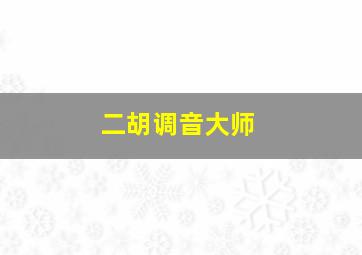 二胡调音大师